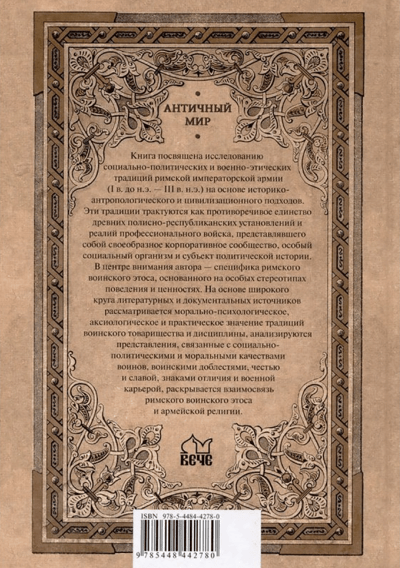 АНТИЧНЫЙ МИР

Книга посвящена исследованию социально-политических и военно-этических традиций римской императорской армии (I в. до н.э. — III в. н.э.) на основе историко-антропологического и цивилизационного подходов. Эти традиции трактуются как противоречивое единство древних полисно-республиканских установлений и реалий профессионального войска, представлявшего собой своеобразное корпоративное сообщество, особый социальный организм и субъект политической истории. В центре внимания автора — специфика римского воинского этоса, основанного на особых стереотипах поведения и ценностях. На основе широкого круга литературных и документальных источников рассматривается морально-психологическое, аксиологическое и практическое значение традиций воинского товарищества и дисциплины, анализируются представления, связанные с социально-политическими и моральными качествами воинов, воинскими доблестями, честью и славой, знаками отличия и военной карьерой, раскрывается взаимосвязь римского воинского этоса и армейской религии.

ВЕЧЕ

ISBN 978-5-4484-4278-0

9 785448 442780